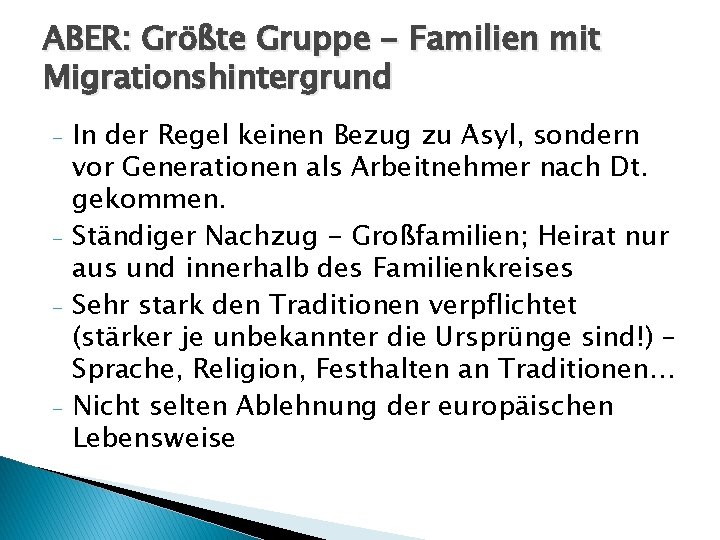 ABER: Größte Gruppe – Familien mit Migrationshintergrund

- In der Regel keinen Bezug zu Asyl, sondern vor Generationen als Arbeitnehmer nach Dt. gekommen.
- Ständiger Nachzug – Großfamilien; Heirat nur aus und innerhalb des Familienkreises
- Sehr stark den Traditionen verpflichtet (stärker je unbekannter die Ursprünge sind!) – Sprache, Religion, Festhalten an Traditionen…
- Nicht selten Ablehnung der europäischen Lebensweise